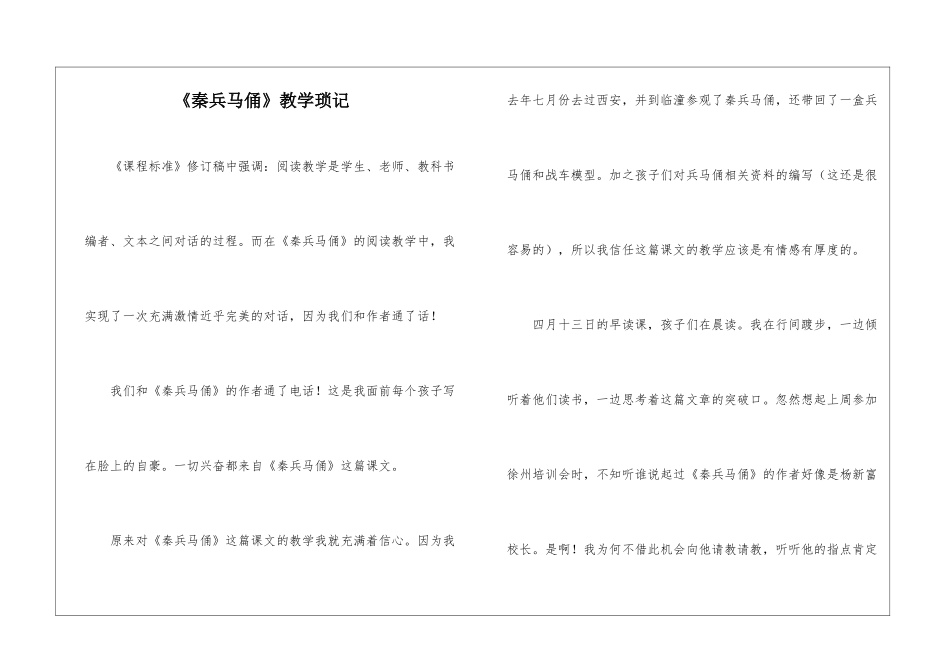 《秦兵马俑》教学琐记

《课程标准》修订稿中强调：阅读教学是学生、老师、教科书编者、文本之间对话的过程。而在《秦兵马俑》的阅读教学中，我实现了一次充满激情近乎完美的对话，因为我们和作者通了话！

我们和《秦兵马俑》的作者通了电话！这是我面前每个孩子写在脸上的自豪。一切兴奋都来自《秦兵马俑》这篇课文。

原来对《秦兵马俑》这篇课文的教学我就充满着信心。因为我去年七月份去过西安，并到临潼参观了秦兵马俑，还带回了一盒兵马俑和战车模型。加之孩子们对兵马俑相关资料的编写（这还是很容易的），所以我信任这篇课文的教学应该是有情感有厚度的。

四月十三日的早读课，孩子们在晨读。我在行间踱步，一边倾听着他们读书，一边思考着这篇文章的突破口。忽然想起上周参加徐州培训会时，不知听谁说起过《秦兵马俑》的作者好像是杨新富校长。是啊！我为何不借此机会向他请教请教，听听他的指点肯定